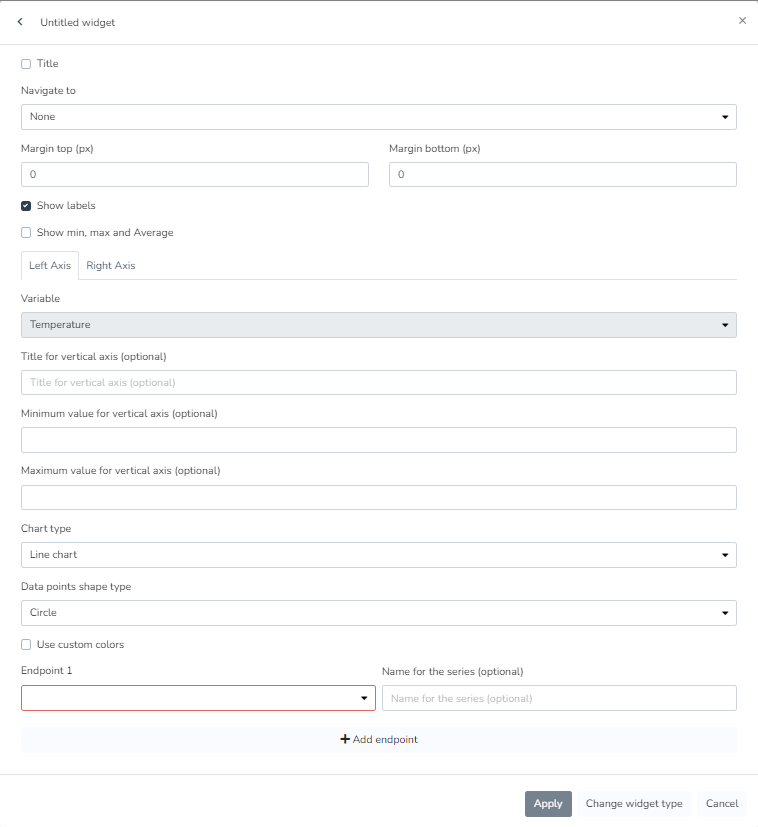 Untitled widget

Title

Navigate to

None

Margin top (px)

0

Margin bottom (px)

0

Show labels

Show min, max and Average

Left Axis

Right Axis

Variable

Temperature

Title for vertical axis (optional)

Title for vertical axis (optional)

Minimum value for vertical axis (optional)

Maximum value for vertical axis (optional)

Chart type

Line chart

Data points shape type

Circle

Use custom colors

Endpoint 1

Name for the series (optional)

Name for the series (optional)

+ Add endpoint

Apply

Change widget type

Cancel